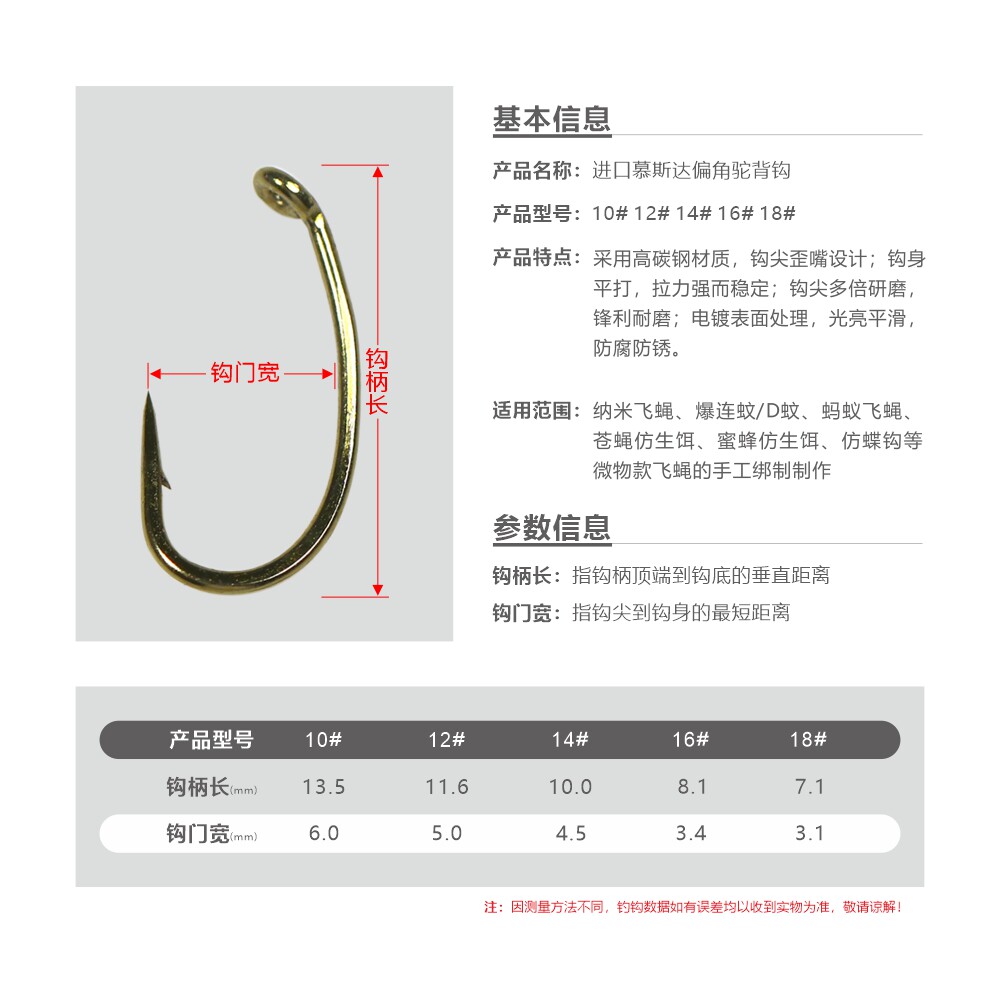 钩门宽

钩柄长

基本信息

产品名称：进口慕斯达偏角驼背钩

产品型号：10# 12# 14# 16# 18#

产品特点：采用高碳钢材质，钩尖歪嘴设计；钩身平打，拉力强而稳定；钩尖多倍研磨，锋利耐磨；电镀表面处理，光亮平滑，防腐防锈。

适用范围：纳米飞蝇、爆连蚊/D蚊、蚂蚁飞蝇、苍蝇仿生饵、蜜蜂仿生饵、仿蝶钩等微物款飞蝇的手工绑制制作

参数信息

钩柄长：指钩柄顶端到钩底的垂直距离

钩门宽：指钩尖到钩身的最短距离

| 产品型号 | 10# | 12# | 14# | 16# | 18# |
|---|---|---|---|---|---|
| 钩柄长(mm) | 13.5 | 11.6 | 10.0 | 8.1 | 7.1 |
| 钩门宽(mm) | 6.0 | 5.0 | 4.5 | 3.4 | 3.1 |

注：因测量方法不同，钓钩数据如有误差均以收到实物为准，敬请谅解！